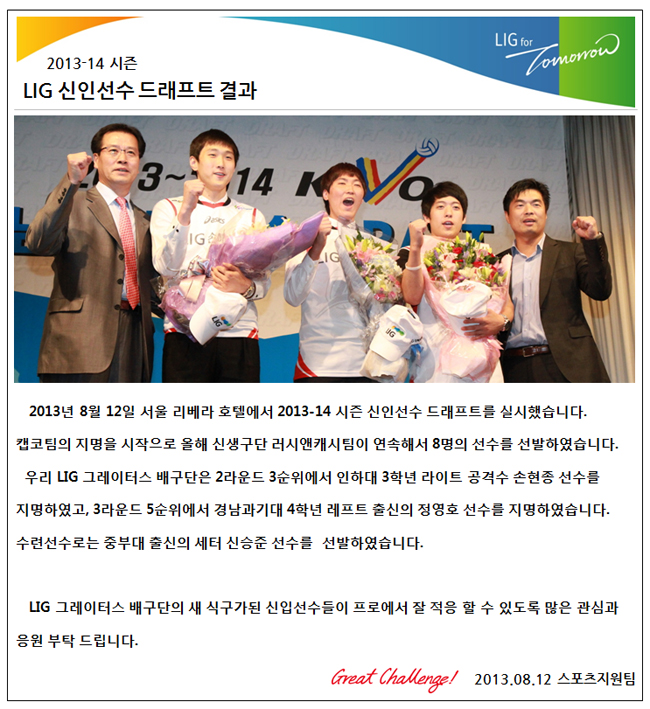 2013-14 시즌
LIG 신인선수 드래프트 결과

LIG for Tomorrow

2013~2014 KOVO
DRAFT

2013년 8월 12일 서울 리베라 호텔에서 2013-14 시즌 신인선수 드래프트를 실시했습니다. 캡코팀의 지명을 시작으로 올해 신생구단 러시앤캐시팀이 연속해서 8명의 선수를 선발하였습니다.

우리 LIG 그레이터스 배구단은 2라운드 3순위에서 인하대 3학년 라이트 공격수 손현종 선수를 지명하였고, 3라운드 5순위에서 경남과기대 4학년 레프트 출신의 정영호 선수를 지명하였습니다. 수련선수로는 중부대 출신의 세터 신승준 선수를 선발하였습니다.

LIG 그레이터스 배구단의 새 식구가된 신입선수들이 프로에서 잘 적응 할 수 있도록 많은 관심과 응원 부탁 드립니다.

Great Challenge! 2013.08.12 스포츠지원팀